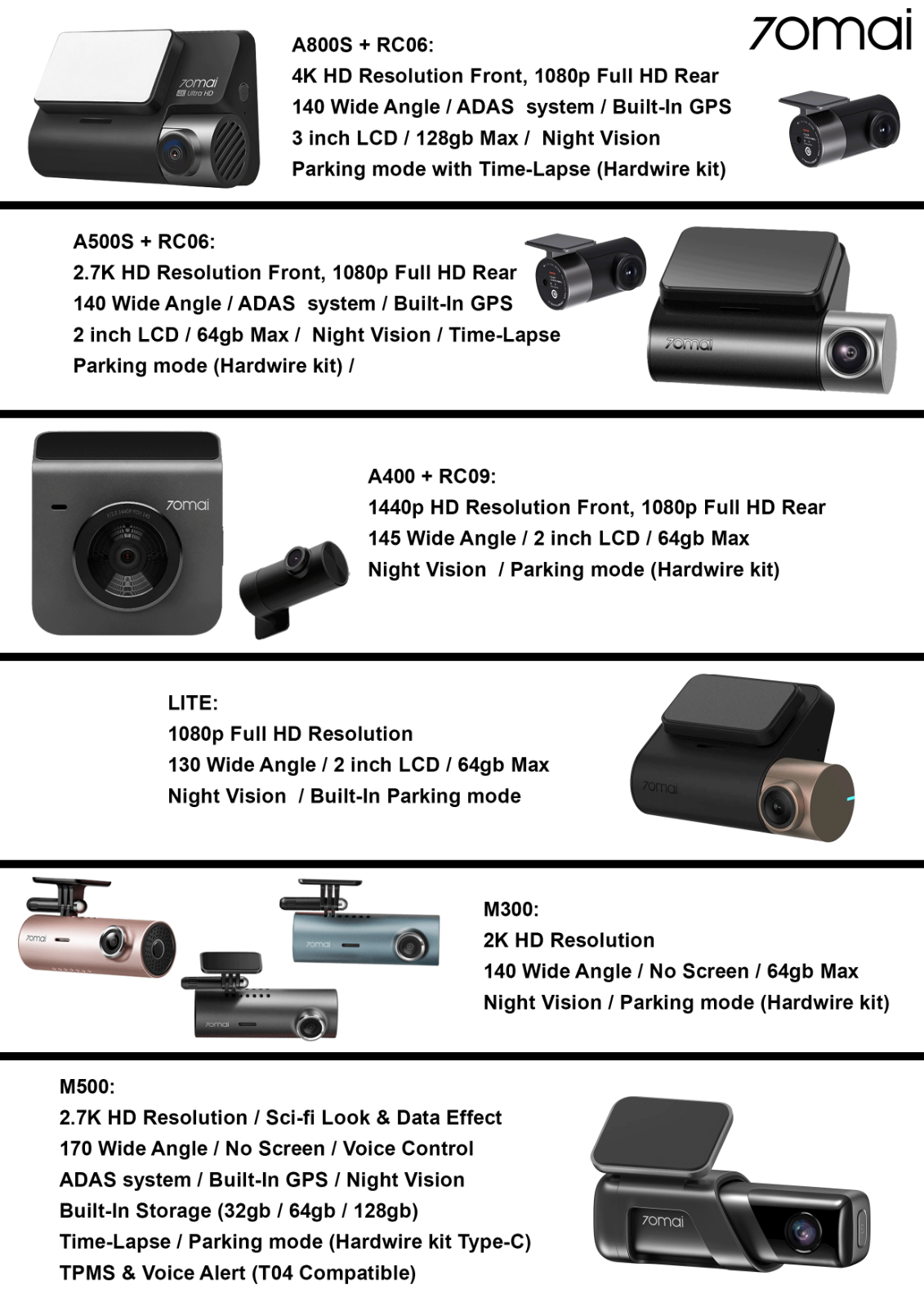 70mai

A800S + RC06:
4K HD Resolution Front, 1080p Full HD Rear
140 Wide Angle / ADAS system / Built-In GPS
3 inch LCD / 128gb Max / Night Vision
Parking mode with Time-Lapse (Hardwire kit)

A500S + RC06:
2.7K HD Resolution Front, 1080p Full HD Rear
140 Wide Angle / ADAS system / Built-In GPS
2 inch LCD / 64gb Max / Night Vision / Time-Lapse
Parking mode (Hardwire kit) /

A400 + RC09:
1440p HD Resolution Front, 1080p Full HD Rear
145 Wide Angle / 2 inch LCD / 64gb Max
Night Vision / Parking mode (Hardwire kit)

LITE:
1080p Full HD Resolution
130 Wide Angle / 2 inch LCD / 64gb Max
Night Vision / Built-In Parking mode

M300:
2K HD Resolution
140 Wide Angle / No Screen / 64gb Max
Night Vision / Parking mode (Hardwire kit)

M500:
2.7K HD Resolution / Sci-fi Look & Data Effect
170 Wide Angle / No Screen / Voice Control
ADAS system / Built-In GPS / Night Vision
Built-In Storage (32gb / 64gb / 128gb)
Time-Lapse / Parking mode (Hardwire kit Type-C)
TPMS & Voice Alert (T04 Compatible)